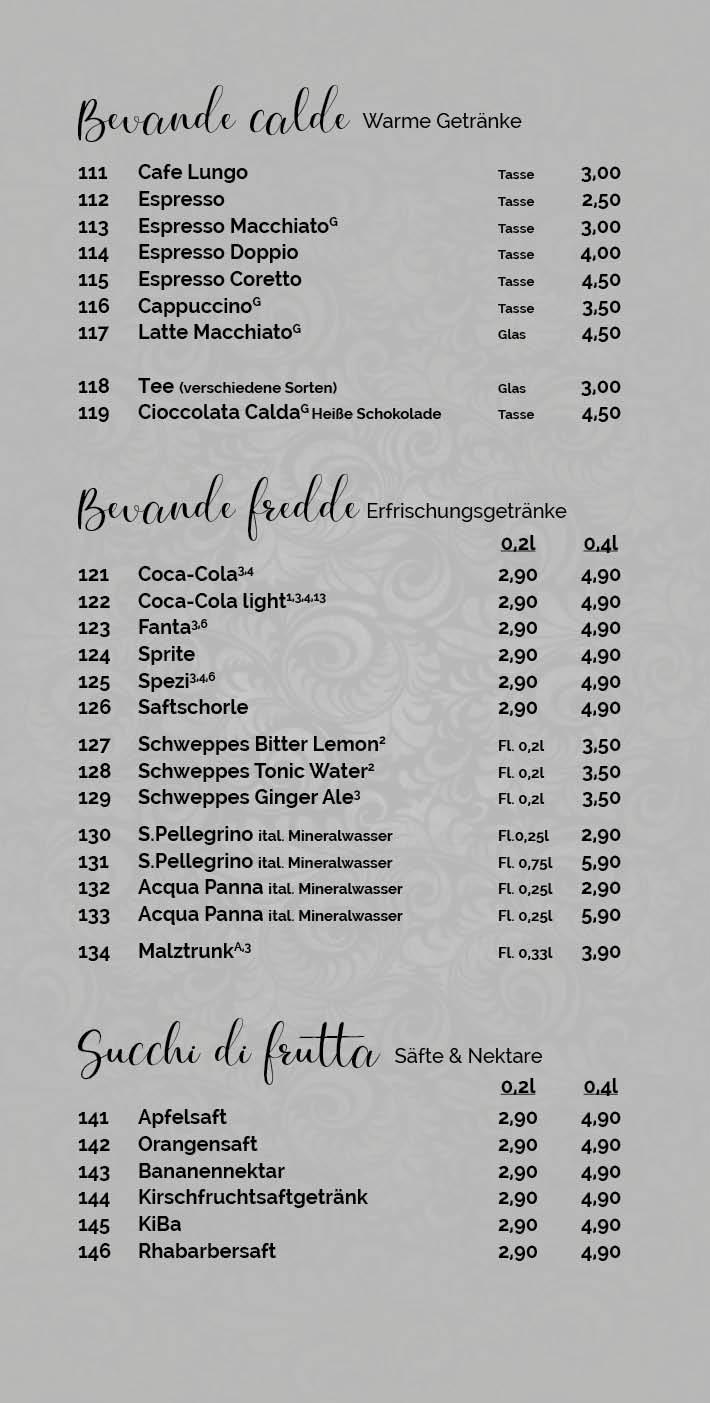 Bevande calde Warme Getränke

| | | | |
|---|---|---|---|
| 111 | Cafe Lungo | Tasse | 3,00 |
| 112 | Espresso | Tasse | 2,50 |
| 113 | Espresso Macchiato$^{G}$ | Tasse | 3,00 |
| 114 | Espresso Doppio | Tasse | 4,00 |
| 115 | Espresso Coretto | Tasse | 4,50 |
| 116 | Cappuccino$^{G}$ | Tasse | 3,50 |
| 117 | Latte Macchiato$^{G}$ | Glas | 4,50 |
| 118 | Tee (verschiedene Sorten) | Glas | 3,00 |
| 119 | Cioccolata Calda$^{G}$ Heiße Schokolade | Tasse | 4,50 |

Bevande fredde Erfrischungsgetränke

| | | 0,2l | 0,4l |
|---|---|---|---|
| 121 | Coca-Cola$^{3,4}$ | 2,90 | 4,90 |
| 122 | Coca-Cola light$^{1,3,4,13}$ | 2,90 | 4,90 |
| 123 | Fanta$^{3,6}$ | 2,90 | 4,90 |
| 124 | Sprite | 2,90 | 4,90 |
| 125 | Spezi$^{3,4,6}$ | 2,90 | 4,90 |
| 126 | Saftschorle | 2,90 | 4,90 |
| 127 | Schweppes Bitter Lemon$^{2}$ | Fl. 0,2l | 3,50 |
| 128 | Schweppes Tonic Water$^{2}$ | Fl. 0,2l | 3,50 |
| 129 | Schweppes Ginger Ale$^{3}$ | Fl. 0,2l | 3,50 |
| 130 | S.Pellegrino ital. Mineralwasser | Fl.0,25l | 2,90 |
| 131 | S.Pellegrino ital. Mineralwasser | Fl. 0,75l | 5,90 |
| 132 | Acqua Panna ital. Mineralwasser | Fl. 0,25l | 2,90 |
| 133 | Acqua Panna ital. Mineralwasser | Fl. 0,25l | 5,90 |
| 134 | Malztrunk$^{A,3}$ | Fl. 0,33l | 3,90 |

Succhi di frutta Säfte & Nektare

| | | 0,2l | 0,4l |
|---|---|---|---|
| 141 | Apfelsaft | 2,90 | 4,90 |
| 142 | Orangensaft | 2,90 | 4,90 |
| 143 | Bananennektar | 2,90 | 4,90 |
| 144 | Kirschfruchtsaftgetränk | 2,90 | 4,90 |
| 145 | KiBa | 2,90 | 4,90 |
| 146 | Rhabarbersaft | 2,90 | 4,90 |